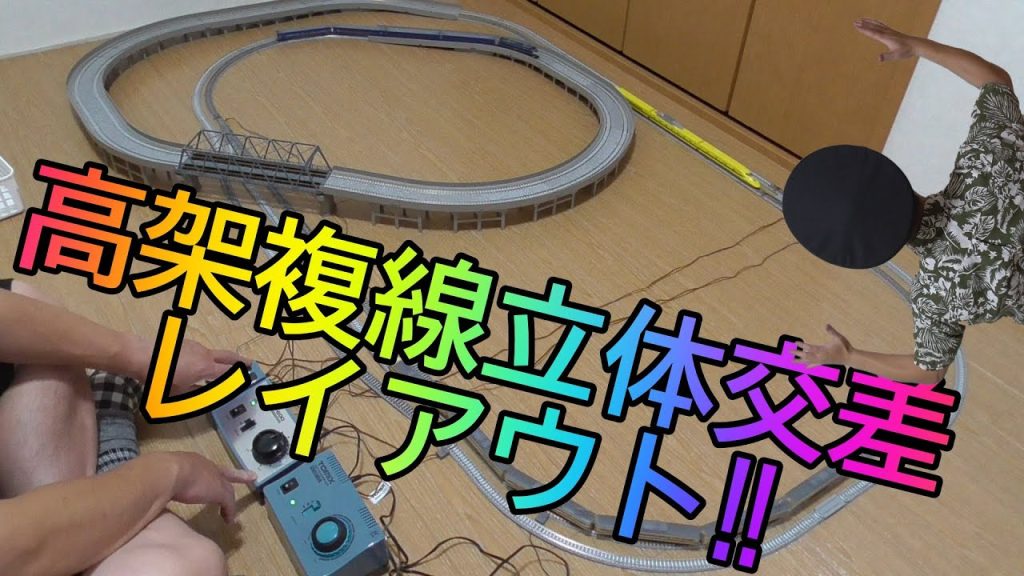 高架複線立体交差
レイアウト!!